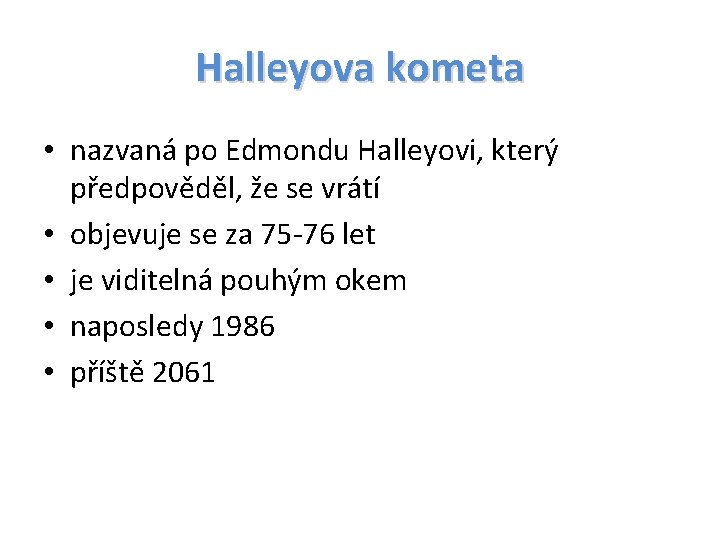 Halleyova kometa

• nazvaná po Edmondu Halleyovi, který předpověděl, že se vrátí
• objevuje se za 75-76 let
• je viditelná pouhým okem
• naposledy 1986
• příště 2061